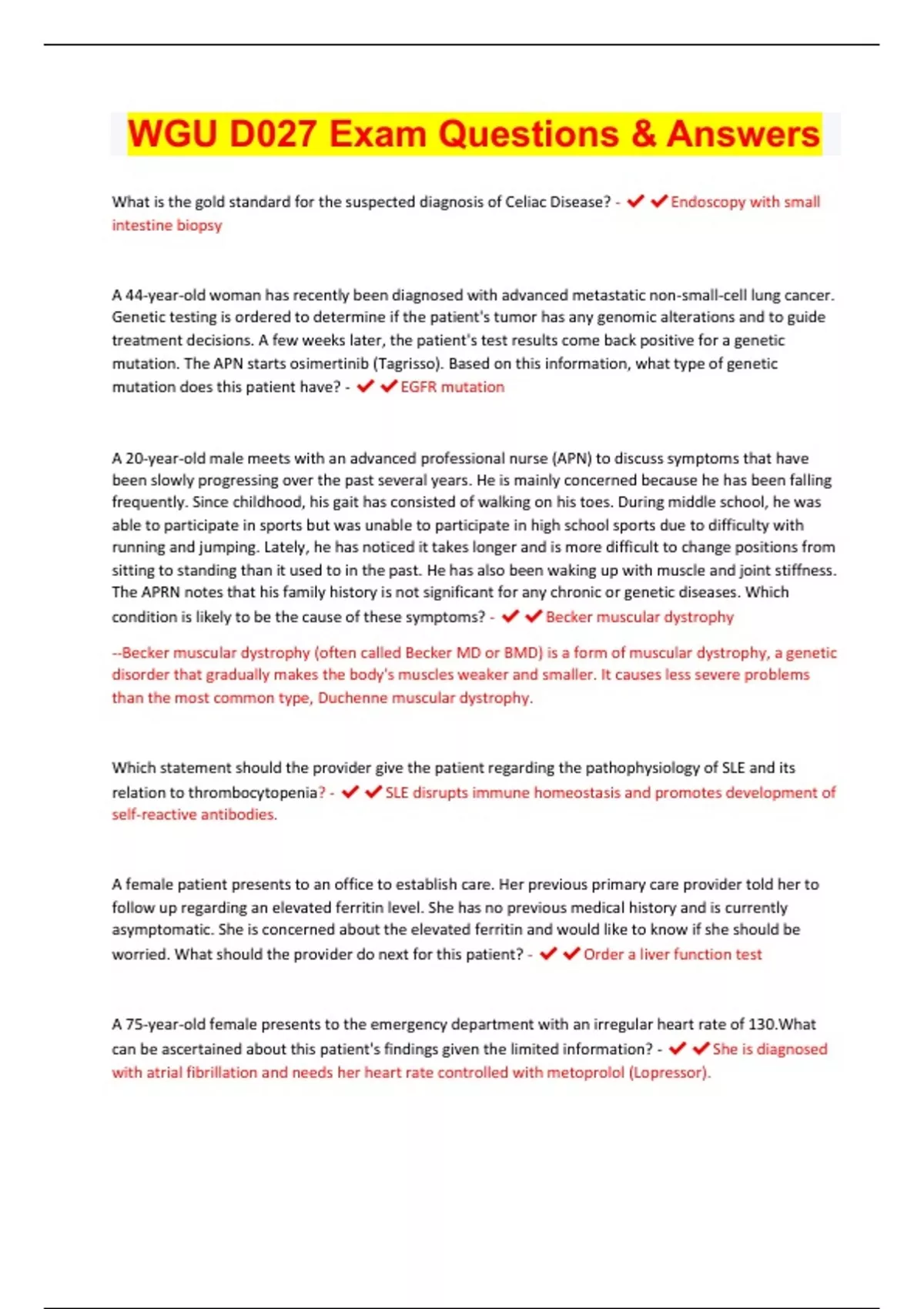 WGU D027 Exam Questions & Answers

What is the gold standard for the suspected diagnosis of Celiac Disease? - ✔✔Endoscopy with small intestine biopsy

A 44-year-old woman has recently been diagnosed with advanced metastatic non-small-cell lung cancer. Genetic testing is ordered to determine if the patient's tumor has any genomic alterations and to guide treatment decisions. A few weeks later, the patient's test results come back positive for a genetic mutation. The APN starts osimertinib (Tagrisso). Based on this information, what type of genetic mutation does this patient have? - ✔✔EGFR mutation

A 20-year-old male meets with an advanced professional nurse (APN) to discuss symptoms that have been slowly progressing over the past several years. He is mainly concerned because he has been falling frequently. Since childhood, his gait has consisted of walking on his toes. During middle school, he was able to participate in sports but was unable to participate in high school sports due to difficulty with running and jumping. Lately, he has noticed it takes longer and is more difficult to change positions from sitting to standing than it used to in the past. He has also been waking up with muscle and joint stiffness. The APRN notes that his family history is not significant for any chronic or genetic diseases. Which condition is likely to be the cause of these symptoms? - ✔✔Becker muscular dystrophy

--Becker muscular dystrophy (often called Becker MD or BMD) is a form of muscular dystrophy, a genetic disorder that gradually makes the body's muscles weaker and smaller. It causes less severe problems than the most common type, Duchenne muscular dystrophy.

Which statement should the provider give the patient regarding the pathophysiology of SLE and its relation to thrombocytopenia? - ✔✔SLE disrupts immune homeostasis and promotes development of self-reactive antibodies.

A female patient presents to an office to establish care. Her previous primary care provider told her to follow up regarding an elevated ferritin level. She has no previous medical history and is currently asymptomatic. She is concerned about the elevated ferritin and would like to know if she should be worried. What should the provider do next for this patient? - ✔✔Order a liver function test

A 75-year-old female presents to the emergency department with an irregular heart rate of 130.What can be ascertained about this patient's findings given the limited information? - ✔✔She is diagnosed with atrial fibrillation and needs her heart rate controlled with metoprolol (Lopressor).